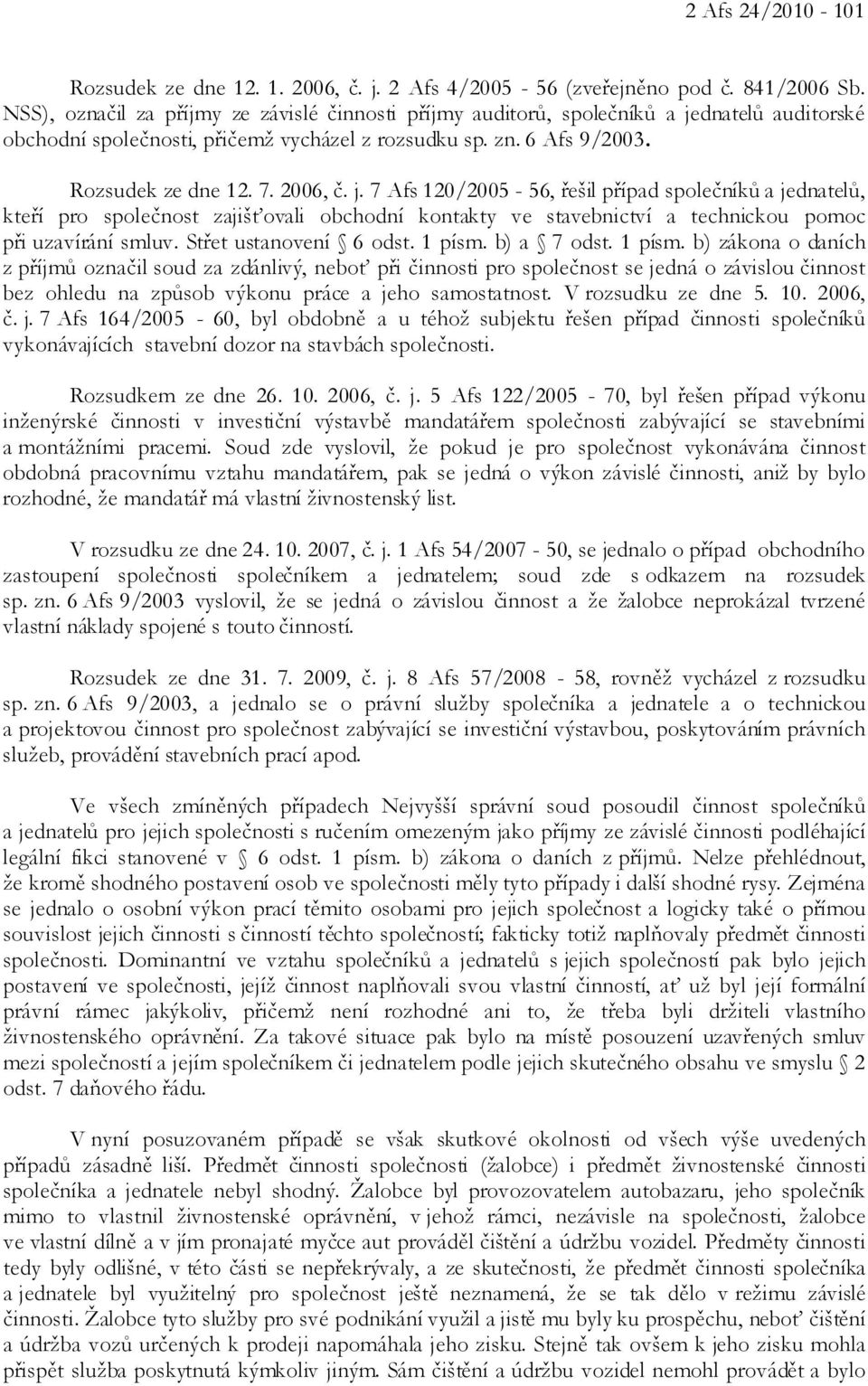 2 Afs 24/2010 - 101

Rozsudek ze dne 12. 1. 2006, č. j. 2 Afs 4/2005 - 56 (zveřejněno pod č. 841/2006 Sb. NSS), označil za příjmy ze závislé činnosti příjmy auditorů, společníků a jednatelů auditorské obchodní společnosti, přičemž vycházel z rozsudku sp. zn. 6 Afs 9/2003.

Rozsudek ze dne 12. 7. 2006, č. j. 7 Afs 120/2005 - 56, řešil případ společníků a jednatelů, kteří pro společnost zajišťovali obchodní kontakty ve stavebnictví a technickou pomoc při uzavírání smluv. Střet ustanovení § 6 odst. 1 písm. b) a § 7 odst. 1 písm. b) zákona o daních z příjmů označil soud za zdánlivý, neboť při činnosti pro společnost se jedná o závislou činnost bez ohledu na způsob výkonu práce a jeho samostatnost. V rozsudku ze dne 5. 10. 2006, č. j. 7 Afs 164/2005 - 60, byl obdobně a u téhož subjektu řešen případ činnosti společníků vykonávajících stavební dozor na stavbách společnosti.

Rozsudkem ze dne 26. 10. 2006, č. j. 5 Afs 122/2005 - 70, byl řešen případ výkonu inženýrské činnosti v investiční výstavbě mandatářem společnosti zabývající se stavebními a montážními pracemi. Soud zde vyslovil, že pokud je pro společnost vykonávána činnost obdobná pracovnímu vztahu mandatářem, pak se jedná o výkon závislé činnosti, aniž by bylo rozhodné, že mandatář má vlastní živnostenský list.

V rozsudku ze dne 24. 10. 2007, č. j. 1 Afs 54/2007 - 50, se jednalo o případ obchodního zastoupení společnosti společníkem a jednatelem; soud zde s odkazem na rozsudek sp. zn. 6 Afs 9/2003 vyslovil, že se jedná o závislou činnost a že žalobce neprokázal tvrzené vlastní náklady spojené s touto činností.

Rozsudek ze dne 31. 7. 2009, č. j. 8 Afs 57/2008 - 58, rovněž vycházel z rozsudku sp. zn. 6 Afs 9/2003, a jednalo se o právní služby společníka a jednatele a o technickou a projektovou činnost pro společnost zabývající se investiční výstavbou, poskytováním právních služeb, provádění stavebních prací apod.

Ve všech zmíněných případech Nejvyšší správní soud posoudil činnost společníků a jednatelů pro jejich společnosti s ručením omezeným jako příjmy ze závislé činnosti podléhající legální fikci stanovené v § 6 odst. 1 písm. b) zákona o daních z příjmů. Nelze přehlédnout, že kromě shodného postavení osob ve společnosti měly tyto případy i další shodné rysy. Zejména se jednalo o osobní výkon prací těmito osobami pro jejich společnost a logicky také o přímou souvislost jejich činnosti s činností těchto společností; fakticky totiž naplňovaly předmět činnosti společnosti. Dominantní ve vztahu společníků a jednatelů s jejich společností pak bylo jejich postavení ve společnosti, jejíž činnost naplňovali svou vlastní činností, ať už byl její formální právní rámec jakýkoliv, přičemž není rozhodné ani to, že třeba byli držiteli vlastního živnostenského oprávnění. Za takové situace pak bylo na místě posouzení uzavřených smluv mezi společností a jejím společníkem či jednatelem podle jejich skutečného obsahu ve smyslu § 2 odst. 7 daňového řádu.

V nyní posuzovaném případě se však skutkové okolnosti od všech výše uvedených případů zásadně liší. Předmět činnosti společnosti (žalobce) i předmět živnostenské činnosti společníka a jednatele nebyl shodný. Žalobce byl provozovatelem autobazaru, jeho společník mimo to vlastnil živnostenské oprávnění, v jehož rámci, nezávisle na společnosti, žalobce ve vlastní dílně a v jím pronajaté myčce aut prováděl čištění a údržbu vozidel. Předměty činnosti tedy byly odlišné, v této části se nepřekrývaly, a ze skutečnosti, že předmět činnosti společníka a jednatele byl využitelný pro společnost ještě neznamená, že se tak dělo v režimu závislé činnosti. Žalobce tyto služby pro své podnikání využil a jistě mu byly ku prospěchu, neboť čištění a údržba vozů určených k prodeji napomáhala jeho zisku. Stejně tak ovšem k jeho zisku mohla přispět služba poskytnutá kýmkoliv jiným. Sám čištění a údržbu vozidel nemohl provádět a bylo